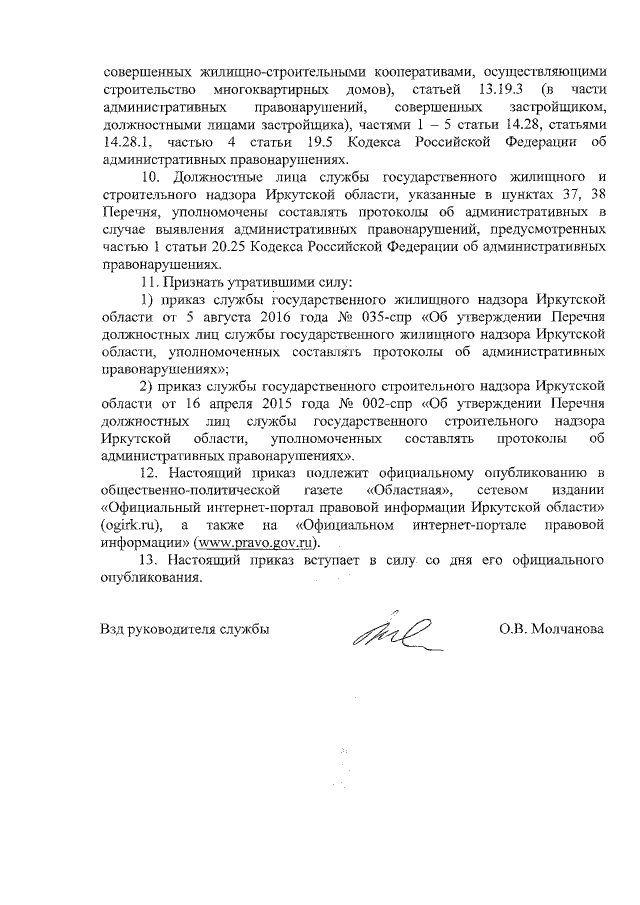 совершенных жилищно-строительными кооперативами, осуществляющими строительство многоквартирных домов), статьей 13.19.3 (в части административных правонарушений, совершенных застройщиком, должностными лицами застройщика), частями 1 – 5 статьи 14.28, статьями 14.28.1, частью 4 статьи 19.5 Кодекса Российской Федерации об административных правонарушениях.

10. Должностные лица службы государственного жилищного и строительного надзора Иркутской области, указанные в пунктах 37, 38 Перечня, уполномочены составлять протоколы об административных в случае выявления административных правонарушений, предусмотренных частью 1 статьи 20.25 Кодекса Российской Федерации об административных правонарушениях.

11. Признать утратившими силу:

1) приказ службы государственного жилищного надзора Иркутской области от 5 августа 2016 года № 035-спр «Об утверждении Перечня должностных лиц службы государственного жилищного надзора Иркутской области, уполномоченных составлять протоколы об административных правонарушениях»;

2) приказ службы государственного строительного надзора Иркутской области от 16 апреля 2015 года № 002-спр «Об утверждении Перечня должностных лиц службы государственного строительного надзора Иркутской области, уполномоченных составлять протоколы об административных правонарушениях».

12. Настоящий приказ подлежит официальному опубликованию в общественно-политической газете «Областная», сетевом издании «Официальный интернет-портал правовой информации Иркутской области» (ogirk.ru), а также на «Официальном интернет-портале правовой информации» (www.pravo.gov.ru).

13. Настоящий приказ вступает в силу со дня его официального опубликования.

Взд руководителя службы О.В. Молчанова